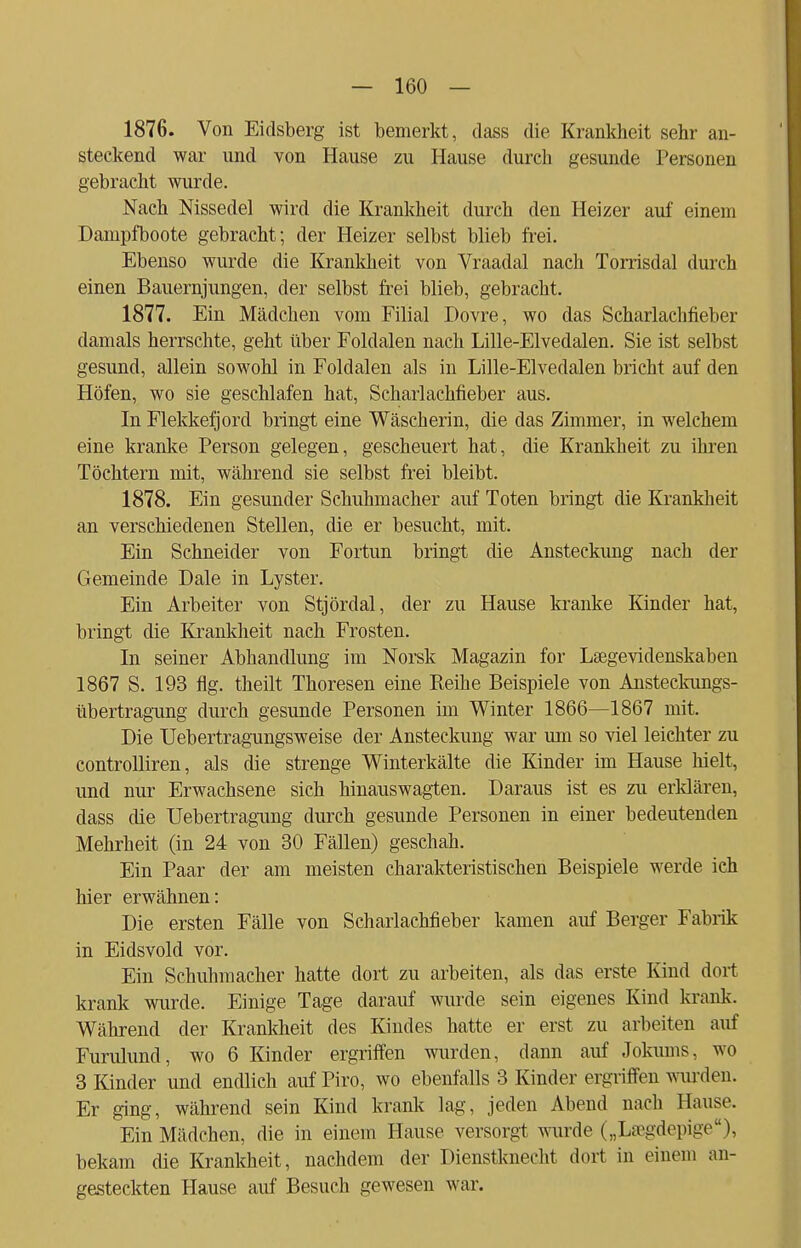 — 160 —

1876. Von Eidsberg ist bemerkt, dass die Krankheit sehr ansteckend war und von Hause zu Hause durch gesunde Personen gebracht wurde.

Nach Nissedel wird die Krankheit durch den Heizer auf einem Dampfboote gebracht; der Heizer selbst blieb frei.

Ebenso wurde die Krankheit von Vraadal nach Torrisdal durch einen Bauernjungen, der selbst frei blieb, gebracht.

1877. Ein Mädchen vom Filial Dovre, wo das Scharlachfieber damals herrschte, geht über Foldalen nach Lille-Elvedalen. Sie ist selbst gesund, allein sowohl in Foldalen als in Lille-Elvedalen bricht auf den Höfen, wo sie geschlafen hat, Scharlachfieber aus.

In Flekkefjord bringt eine Wäscherin, die das Zimmer, in welchem eine kranke Person gelegen, gescheuert hat, die Krankheit zu ihren Töchtern mit, während sie selbst frei bleibt.

1878. Ein gesunder Schuhmacher auf Toten bringt die Krankheit an verschiedenen Stellen, die er besucht, mit.

Ein Schneider von Fortun bringt die Ansteckung nach der Gemeinde Dale in Lyster.

Ein Arbeiter von Stjördal, der zu Hause kranke Kinder hat, bringt die Krankheit nach Frosten.

In seiner Abhandlung im Norsk Magazin for Lægevidenskaben 1867 S. 193 flg. theilt Thoresen eine Reihe Beispiele von Ansteckungsübertragung durch gesunde Personen im Winter 1866—1867 mit.

Die Uebertragungsweise der Ansteckung war um so viel leichter zu controlliren, als die strenge Winterkälte die Kinder im Hause hielt, und nur Erwachsene sich hinauswagten. Daraus ist es zu erklären, dass die Uebertragung durch gesunde Personen in einer bedeutenden Mehrheit (in 24 von 30 Fällen) geschah.

Ein Paar der am meisten charakteristischen Beispiele werde ich hier erwähnen:

Die ersten Fälle von Scharlachfieber kamen auf Berger Fabrik in Eidsvold vor.

Ein Schuhmacher hatte dort zu arbeiten, als das erste Kind dort krank wurde. Einige Tage darauf wurde sein eigenes Kind krank. Während der Krankheit des Kindes hatte er erst zu arbeiten auf Furulund, wo 6 Kinder ergriffen wurden, dann auf Jokums, wo 3 Kinder und endlich auf Piro, wo ebenfalls 3 Kinder ergriffen wurden. Er ging, während sein Kind krank lag, jeden Abend nach Hause.

Ein Mädchen, die in einem Hause versorgt wurde („Lægdepige“), bekam die Krankheit, nachdem der Dienstknecht dort in einem angesteckten Hause auf Besuch gewesen war.